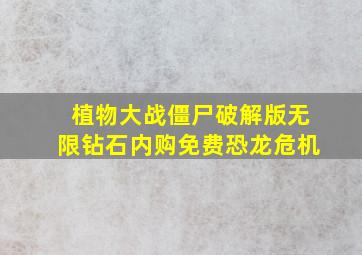 植物大战僵尸破解版无限钻石内购免费恐龙危机